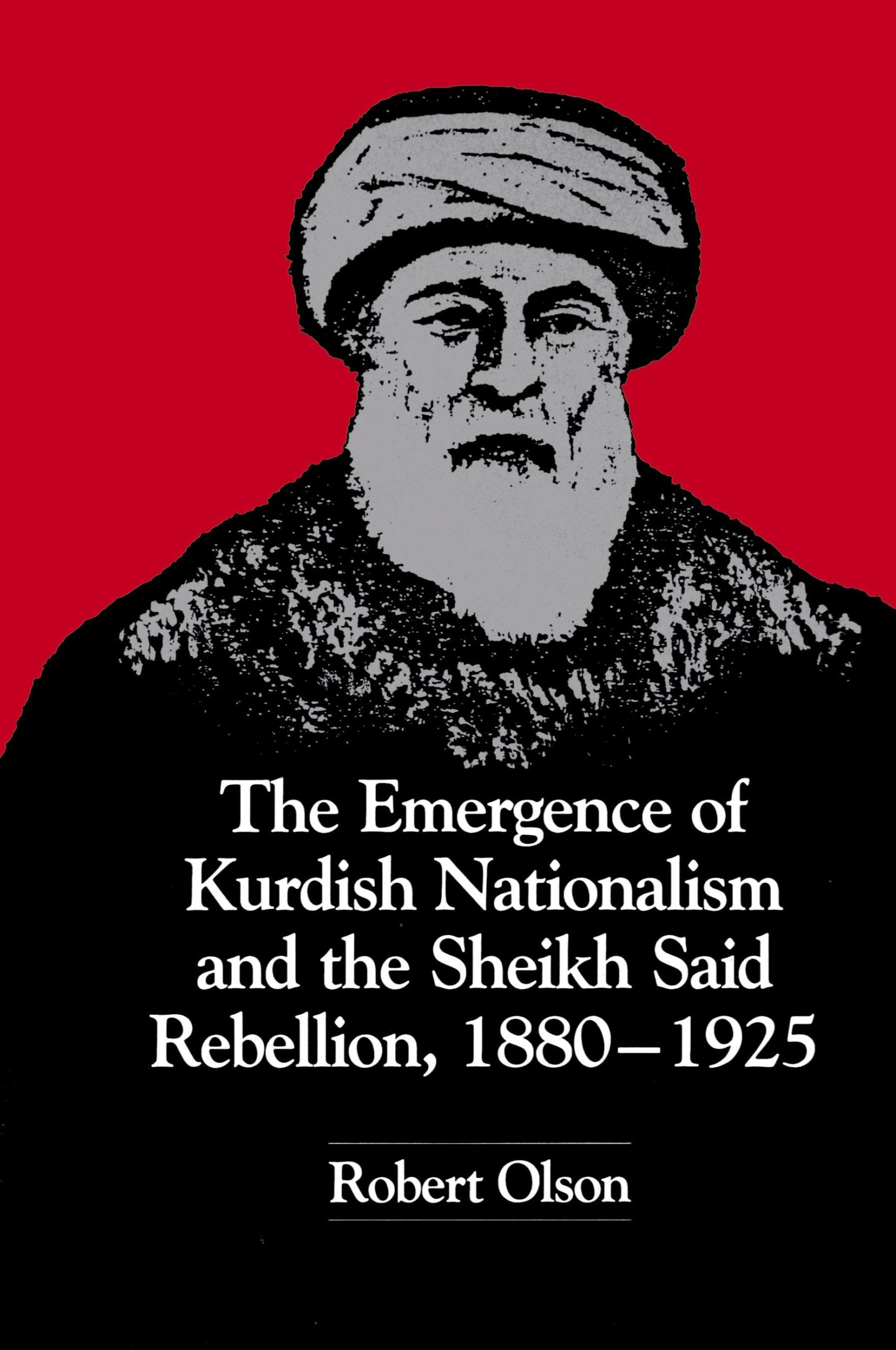 The Emergence of Kurdish Nationalism and the Sheikh Said Rebellion, 1880–1925

Robert Olson